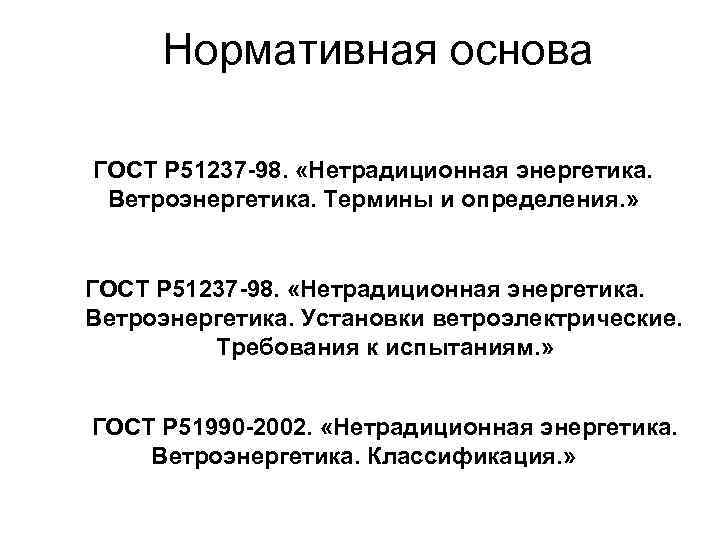 Нормативная основа

ГОСТ Р51237-98. «Нетрадиционная энергетика. Ветроэнергетика. Термины и определения.»

ГОСТ Р51237-98. «Нетрадиционная энергетика. Ветроэнергетика. Установки ветроэлектрические. Требования к испытаниям.»

ГОСТ Р51990-2002. «Нетрадиционная энергетика. Ветроэнергетика. Классификация.»